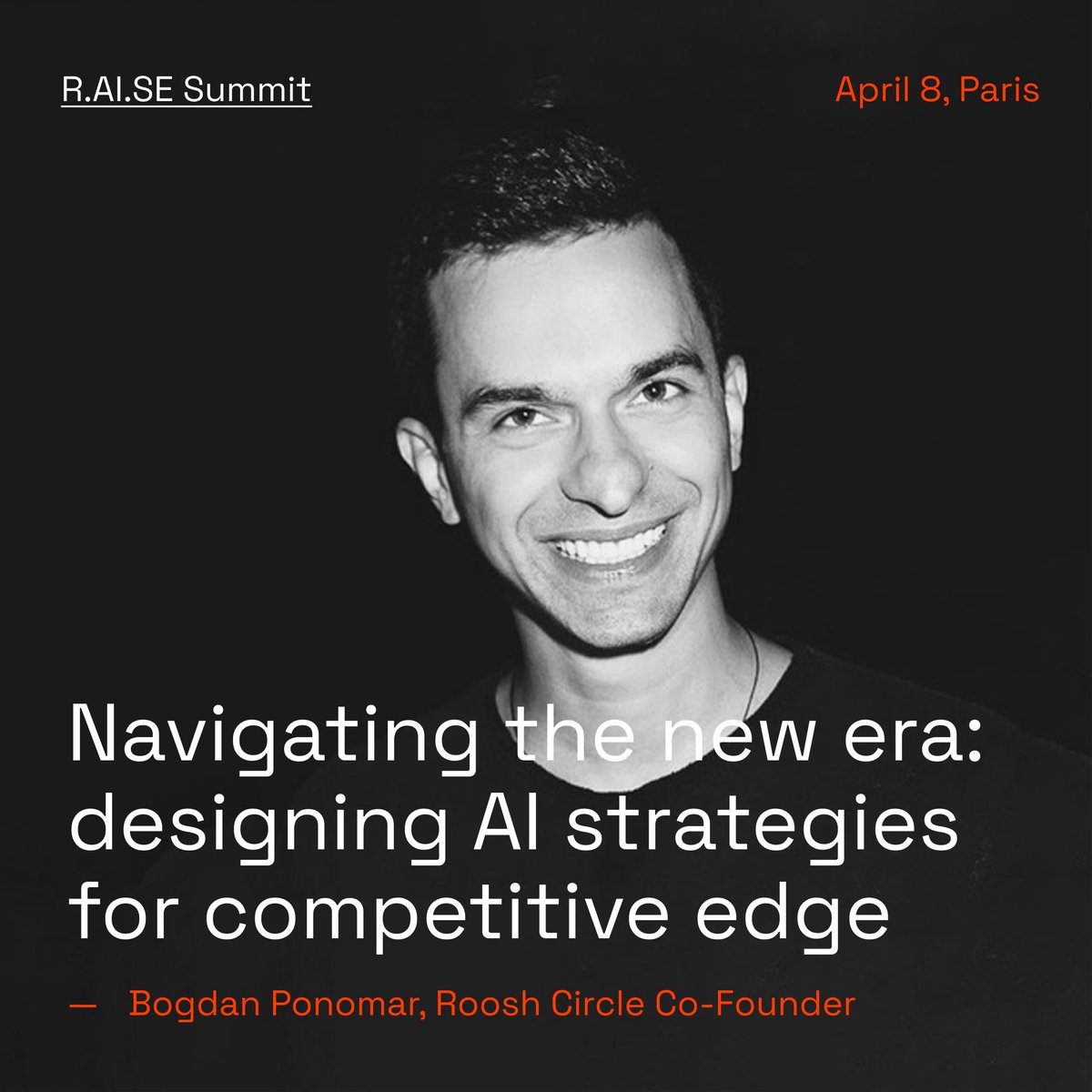 R.AI.SE Summit

April 8, Paris

Navigating the new era: designing AI strategies for competitive edge

— Bogdan Ponomar, Roosh Circle Co-Founder